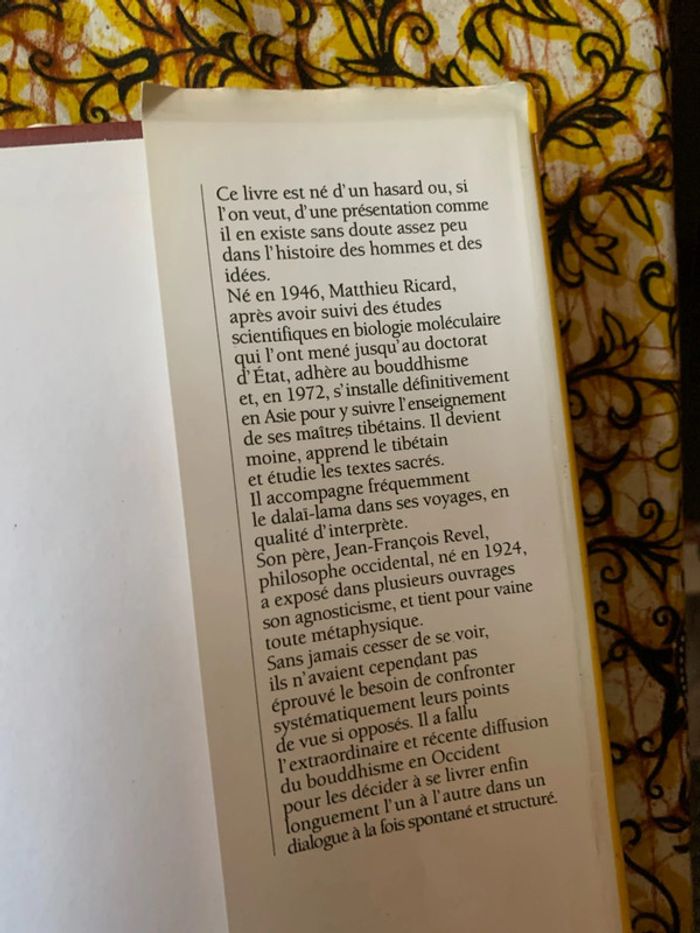 Ce livre est né d'un hasard ou, si l'on veut, d'une présentation comme il en existe sans doute assez peu dans l'histoire des hommes et des idées.
Né en 1946, Matthieu Ricard, après avoir suivi des études scientifiques en biologie moléculaire qui l'ont mené jusqu'au doctorat d'État, adhère au bouddhisme et, en 1972, s'installe définitivement en Asie pour y suivre l'enseignement de ses maîtres tibétains. Il devient moine, apprend le tibétain et étudie les textes sacrés.
Il accompagne fréquemment le dalaï-lama dans ses voyages, en qualité d'interprète.
Son père, Jean-François Revel, philosophe occidental, né en 1924, a exposé dans plusieurs ouvrages son agnosticisme, et tient pour vaine toute métaphysique.
Sans jamais cesser de se voir, ils n'avaient cependant pas éprouvé le besoin de confronter systématiquement leurs points de vue si opposés. Il a fallu l'extraordinaire et récente diffusion du bouddhisme en Occident pour les décider à se livrer enfin longuement l'un à l'autre dans un dialogue à la fois spontané et structuré.